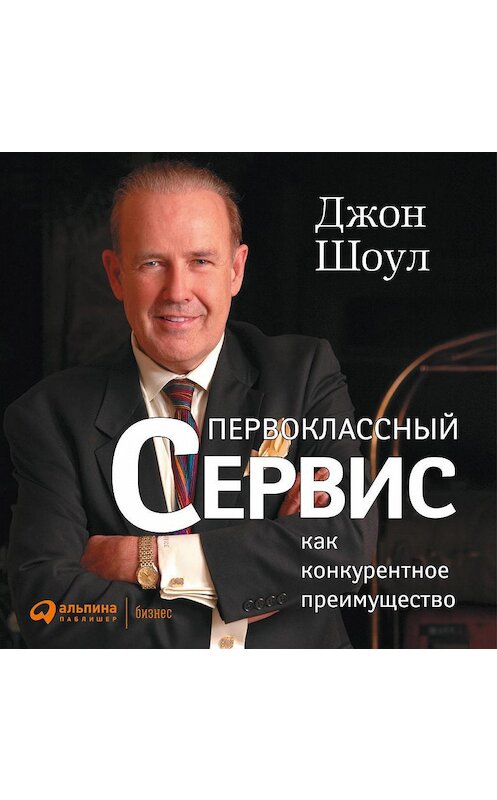 Джон Шоул

ПЕРВОКЛАССНЫЙ СЕРВИС

как конкурентное преимущество

альпина ПАБЛИШЕР | бизнес